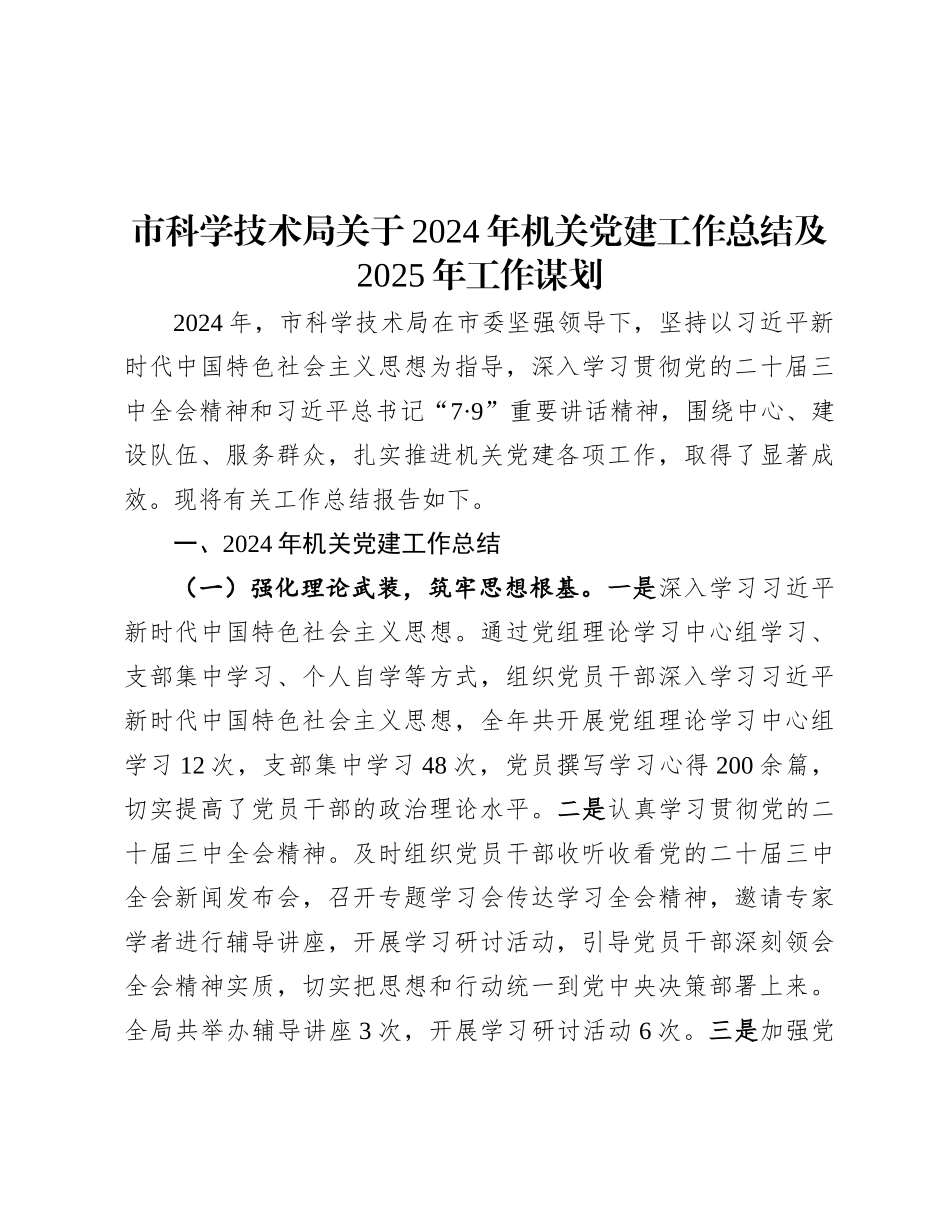 市科学技术局关于2024年机关党建工作总结及2025年工作谋划

2024年，市科学技术局在市委坚强领导下，坚持以习近平新时代中国特色社会主义思想为指导，深入学习贯彻党的二十届三中全会精神和习近平总书记“7·9”重要讲话精神，围绕中心、建设队伍、服务群众，扎实推进机关党建各项工作，取得了显著成效。现将有关工作总结报告如下。

一、2024年机关党建工作总结

（一）强化理论武装，筑牢思想根基。一是深入学习习近平新时代中国特色社会主义思想。通过党组理论学习中心组学习、支部集中学习、个人自学等方式，组织党员干部深入学习习近平新时代中国特色社会主义思想，全年共开展党组理论学习中心组学习12次，支部集中学习48次，党员撰写学习心得200余篇，切实提高了党员干部的政治理论水平。二是认真学习贯彻党的二十届三中全会精神。及时组织党员干部收听收看党的二十届三中全会新闻发布会，召开专题学习会传达学习全会精神，邀请专家学者进行辅导讲座，开展学习研讨活动，引导党员干部深刻领会全会精神实质，切实把思想和行动统一到党中央决策部署上来。全局共举办辅导讲座3次，开展学习研讨活动6次。三是加强党